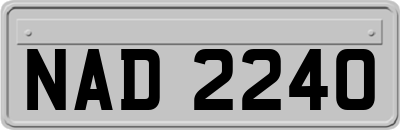 NAD 2240